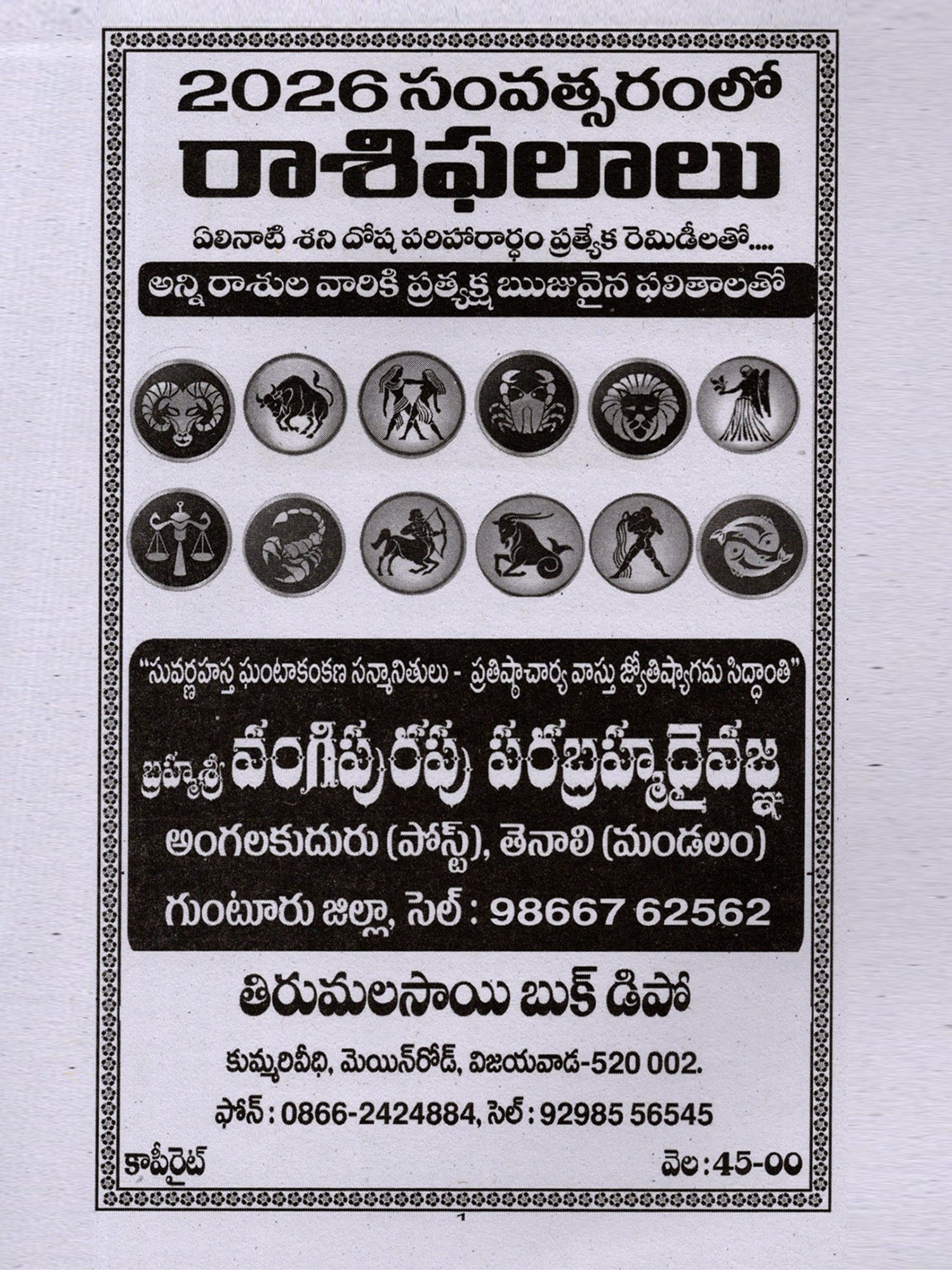 2026 సంవత్సరంలో
రాశిఫలాలు

ఏలినాటి శని దోష పరిహారార్థం ప్రత్యేక రెమిడీలతో....

అన్ని రాశుల వారికి ప్రత్యక్ష ఋజువైన ఫలితాలతో

"సువర్ణహస్త ఘంటాకంకణ సన్మానితులు - ప్రతిష్ఠాచార్య వాస్తు జ్యోతిష్యాగమ సిద్ధాంతి"

బ్రహ్మశ్రీ వంగిపురపు పరబ్రహ్మదైవజ్ఞ

అంగలకుదురు (పోస్ట్), తెనాలి (మండలం)

గుంటూరు జిల్లా, సెల్ : 98667 62562

తిరుమలసాయి బుక్ డిపో

కుమ్మరివీధి, మెయిన్‌రోడ్, విజయవాడ-520 002.

ఫోన్ : 0866-2424884, సెల్ : 92985 56545

కాపీరైట్

వెల : 45-00

1